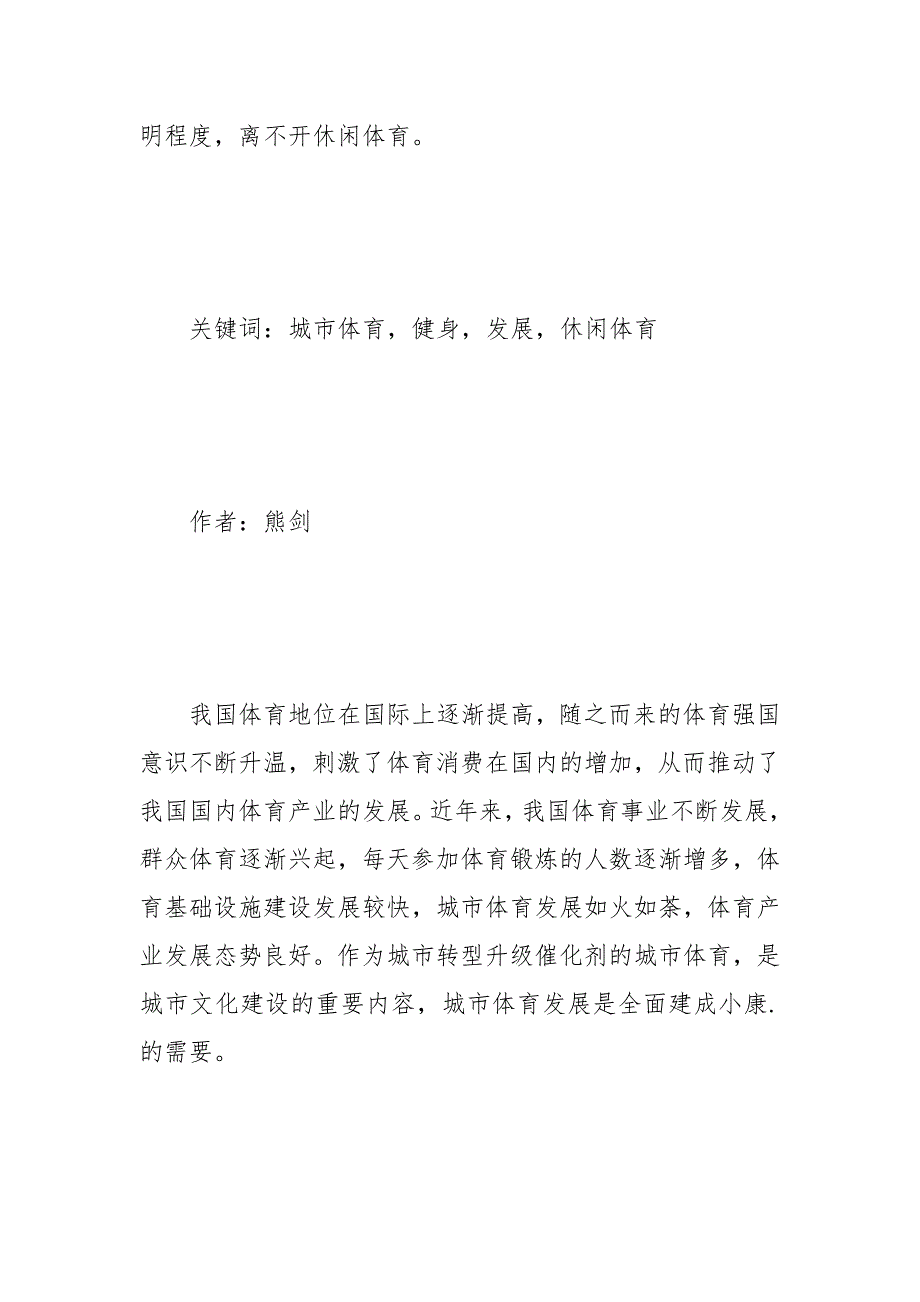 明程度，离不开休闲体育。

关键词：城市体育，健身，发展，休闲体育

作者：熊剑

我国体育地位在国际上逐渐提高，随之而来的体育强国意识不断升温，刺激了体育消费在国内的增加，从而推动了我国国内体育产业的发展。近年来，我国体育事业不断发展，群众体育逐渐兴起，每天参加体育锻炼的人数逐渐增多，体育基础设施建设发展较快，城市体育发展如火如荼，体育产业发展态势良好。作为城市转型升级催化剂的城市体育，是城市文化建设的重要内容，城市体育发展是全面建成小康.的需要。